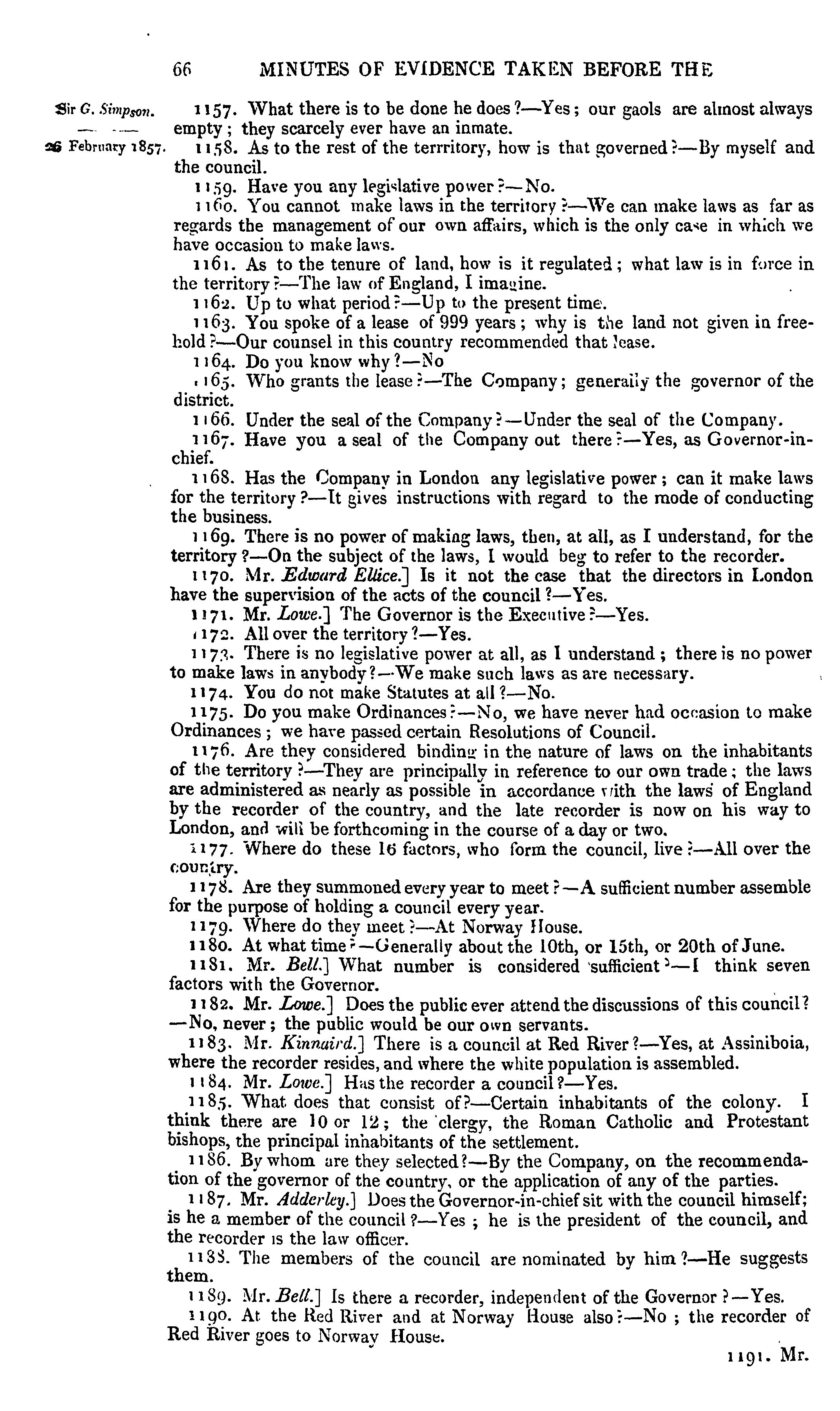 66 MINUTES OF EVIDENCE TAKEN BEFORE THE

Sir G. Simpson.

26 February 1857.

1157. What there is to be done he does?—Yes; our gaols are almost always empty; they scarcely ever have an inmate.

1158. As to the rest of the terrritory, how is that governed?—By myself and the council.

1159. Have you any legislative power?—No.

1160. You cannot make laws in the territory?—We can make laws as far as regards the management of our own affairs, which is the only case in which we have occasion to make laws.

1161. As to the tenure of land, how is it regulated; what law is in force in the territory?—The law of England, I imagine.

1162. Up to what period?—Up to the present time.

1163. You spoke of a lease of 999 years; why is the land not given in freehold?—Our counsel in this country recommended that lease.

1164. Do you know why?—No

1165. Who grants the lease?—The Company; generally the governor of the district.

1166. Under the seal of the Company?—Under the seal of the Company.

1167. Have you a seal of the Company out there?—Yes, as Governor-in-chief.

1168. Has the Company in London any legislative power; can it make laws for the territory?—It gives instructions with regard to the mode of conducting the business.

1169. There is no power of making laws, then, at all, as I understand, for the territory?—On the subject of the laws, I would beg to refer to the recorder.

1170. Mr. Edward Ellice.] Is it not the case that the directors in London have the supervision of the acts of the council?—Yes.

1171. Mr. Lowe.] The Governor is the Executive?—Yes.

1172. All over the territory?—Yes.

1173. There is no legislative power at all, as I understand; there is no power to make laws in anybody?—We make such laws as are necessary.

1174. You do not make Statutes at all?—No.

1175. Do you make Ordinances?—No, we have never had occasion to make Ordinances; we have passed certain Resolutions of Council.

1176. Are they considered binding in the nature of laws on the inhabitants of the territory?—They are principally in reference to our own trade; the laws are administered as nearly as possible in accordance with the laws of England by the recorder of the country, and the late recorder is now on his way to London, and will be forthcoming in the course of a day or two.

1177. Where do these 16 factors, who form the council, live?—All over the country.

1178. Are they summoned every year to meet?—A sufficient number assemble for the purpose of holding a council every year.

1179. Where do they meet?—At Norway House.

1180. At what time?—Generally about the 10th, or 15th, or 20th of June.

1181. Mr. Bell.] What number is considered sufficient?—I think seven factors with the Governor.

1182. Mr. Lowe.] Does the public ever attend the discussions of this council?—No, never; the public would be our own servants.

1183. Mr. Kinnaird.] There is a council at Red River?—Yes, at Assiniboia, where the recorder resides, and where the white population is assembled.

1184. Mr. Lowe.] Has the recorder a council?—Yes.

1185. What does that consist of?—Certain inhabitants of the colony. I think there are 10 or 12; the clergy, the Roman Catholic and Protestant bishops, the principal inhabitants of the settlement.

1186. By whom are they selected?—By the Company, on the recommendation of the governor of the country, or the application of any of the parties.

1187. Mr. Adderley.] Does the Governor-in-chief sit with the council himself; is he a member of the council?—Yes; he is the president of the council, and the recorder is the law officer.

1188. The members of the council are nominated by him?—He suggests them.

1189. Mr. Bell.] Is there a recorder, independent of the Governor?—Yes.

1190. At the Red River and at Norway House also?—No; the recorder of Red River goes to Norway House.

1191. Mr.